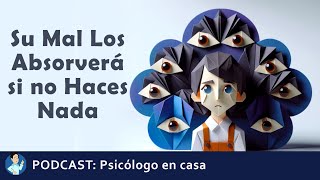 Su Mal Los Absorverá si no Haces Nada

PODCAST: Psicólogo en casa